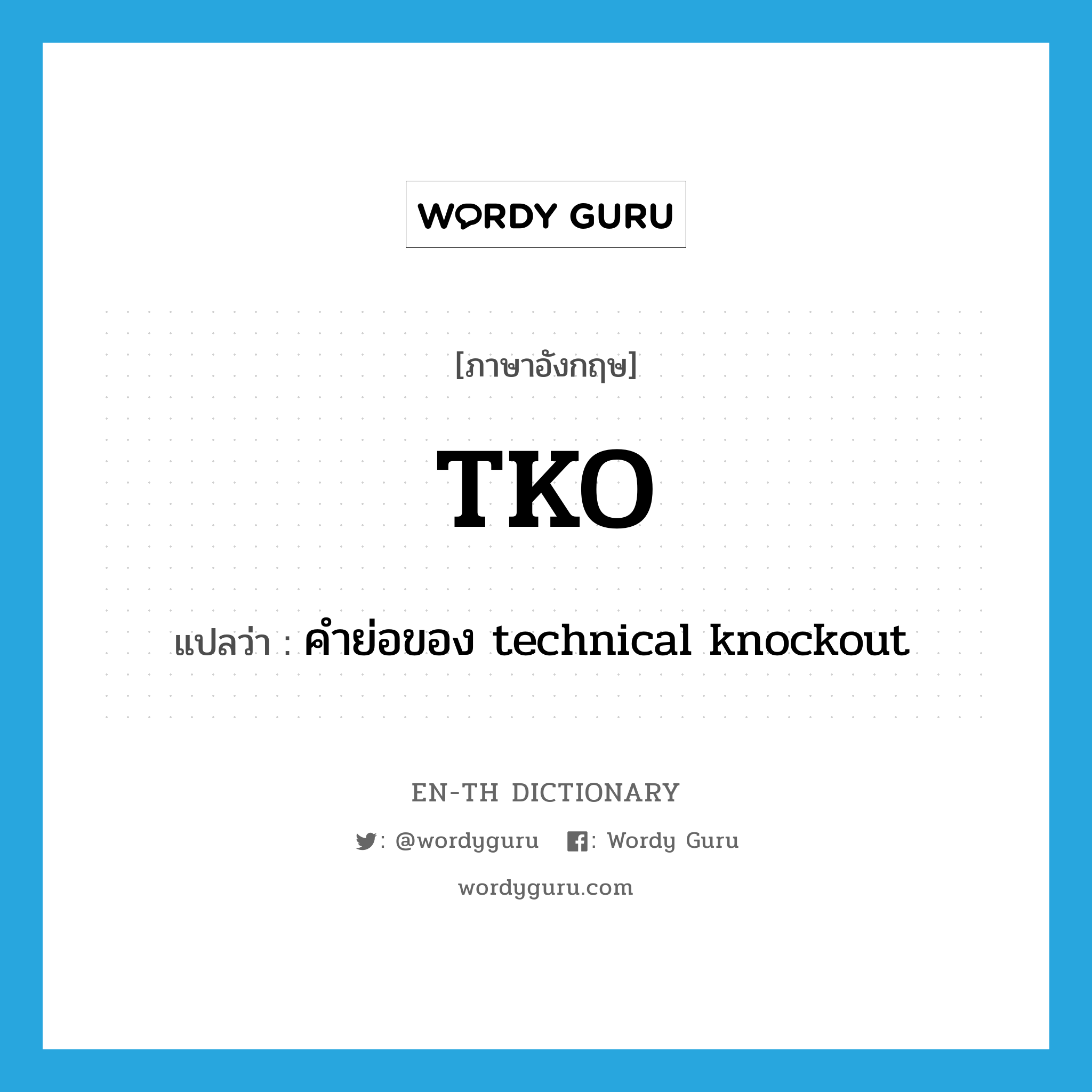 WORDY GURU

[ภาษาอังกฤษ]

TKO

แปลว่า : คำย่อของ technical knockout

EN-TH DICTIONARY

: @wordyguru : Wordy Guru

wordyguru.com